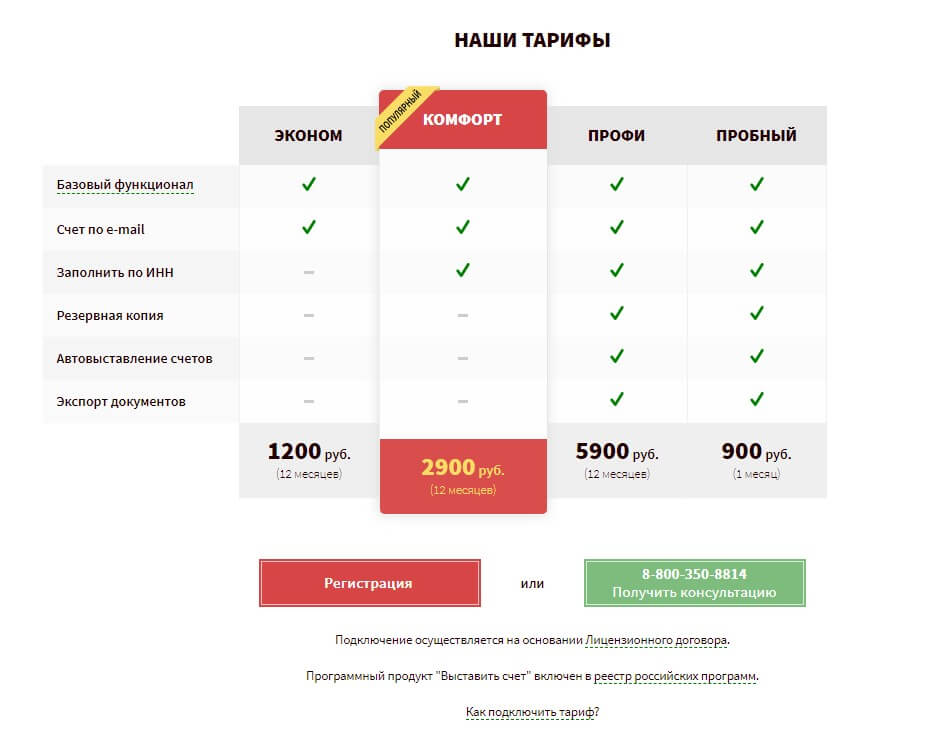 НАШИ ТАРИФЫ

| | ЭКОНОМ | ПОПУЛЯРНЫЙ КОМФОРТ | ПРОФИ | ПРОБНЫЙ |
|---|---|---|---|---|
| Базовый функционал | ✓ | ✓ | ✓ | ✓ |
| Счет по e-mail | ✓ | ✓ | ✓ | ✓ |
| Заполнить по ИНН | – | ✓ | ✓ | ✓ |
| Резервная копия | – | – | ✓ | ✓ |
| Автовыставление счетов | – | – | ✓ | ✓ |
| Экспорт документов | – | – | ✓ | ✓ |
| | 1200 руб. (12 месяцев) | 2900 руб. (12 месяцев) | 5900 руб. (12 месяцев) | 900 руб. (1 месяц) |

Регистрация

или

8-800-350-8814
Получить консультацию

Подключение осуществляется на основании Лицензионного договора.

Программный продукт "Выставить счет" включен в реестр российских программ.

Как подключить тариф?